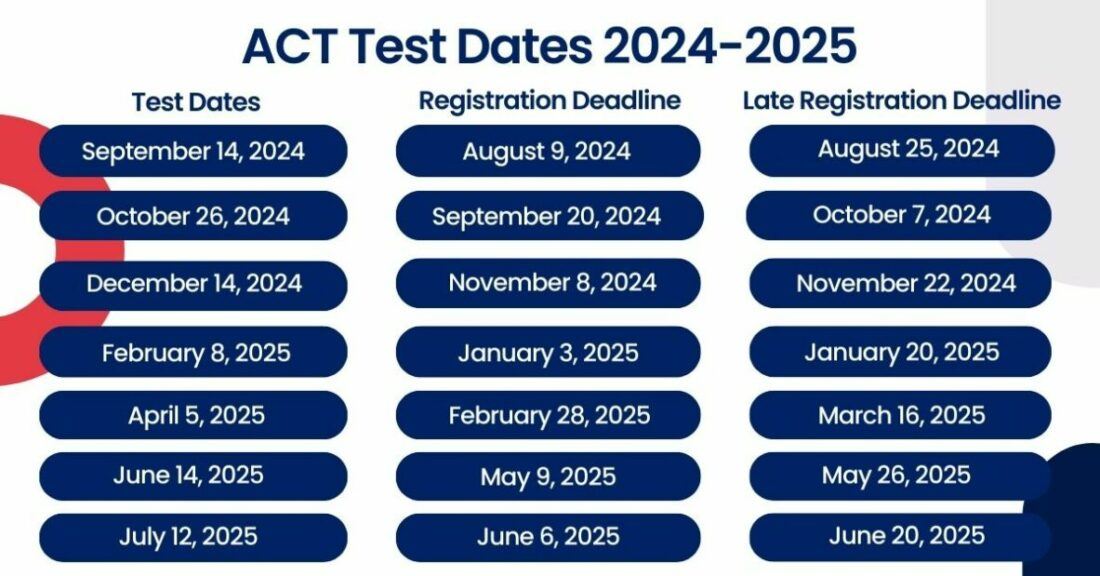 ACT Test Dates 2024-2025

| Test Dates | Registration Deadline | Late Registration Deadline |
|---|---|---|
| September 14, 2024 | August 9, 2024 | August 25, 2024 |
| October 26, 2024 | September 20, 2024 | October 7, 2024 |
| December 14, 2024 | November 8, 2024 | November 22, 2024 |
| February 8, 2025 | January 3, 2025 | January 20, 2025 |
| April 5, 2025 | February 28, 2025 | March 16, 2025 |
| June 14, 2025 | May 9, 2025 | May 26, 2025 |
| July 12, 2025 | June 6, 2025 | June 20, 2025 |